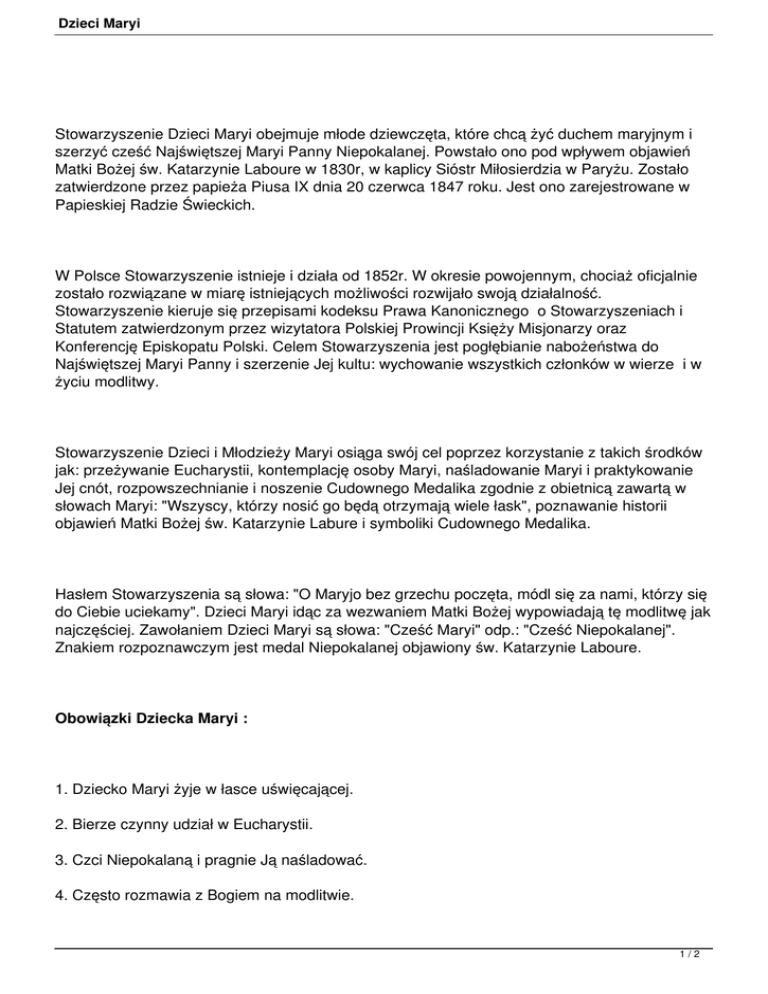 Dzieci Maryi

Stowarzyszenie Dzieci Maryi obejmuje młode dziewczęta, które chcą żyć duchem maryjnym i szerzyć cześć Najświętszej Maryi Panny Niepokalanej. Powstało ono pod wpływem objawień Matki Bożej św. Katarzynie Laboure w 1830r, w kaplicy Sióstr Miłosierdzia w Paryżu. Zostało zatwierdzone przez papieża Piusa IX dnia 20 czerwca 1847 roku. Jest ono zarejestrowane w Papieskiej Radzie Świeckich.

W Polsce Stowarzyszenie istnieje i działa od 1852r. W okresie powojennym, chociaż oficjalnie zostało rozwiązane w miarę istniejących możliwości rozwijało swoją działalność. Stowarzyszenie kieruje się przepisami kodeksu Prawa Kanonicznego o Stowarzyszeniach i Statutem zatwierdzonym przez wizytatora Polskiej Prowincji Księży Misjonarzy oraz Konferencję Episkopatu Polski. Celem Stowarzyszenia jest pogłębianie nabożeństwa do Najświętszej Maryi Panny i szerzenie Jej kultu: wychowanie wszystkich członków w wierze i w życiu modlitwy.

Stowarzyszenie Dzieci i Młodzieży Maryi osiąga swój cel poprzez korzystanie z takich środków jak: przeżywanie Eucharystii, kontemplację osoby Maryi, naśladowanie Maryi i praktykowanie Jej cnót, rozpowszechnianie i noszenie Cudownego Medalika zgodnie z obietnicą zawartą w słowach Maryi: "Wszyscy, którzy nosić go będą otrzymają wiele łask", poznawanie historii objawień Matki Bożej św. Katarzynie Labure i symboliki Cudownego Medalika.

Hasłem Stowarzyszenia są słowa: "O Maryjo bez grzechu poczęta, módl się za nami, którzy się do Ciebie uciekamy". Dzieci Maryi idąc za wezwaniem Matki Bożej wypowiadają tę modlitwę jak najczęściej. Zawołaniem Dzieci Maryi są słowa: "Cześć Maryi" odp.: "Cześć Niepokalanej". Znakiem rozpoznawczym jest medal Niepokalanej objawiony św. Katarzynie Laboure.

Obowiązki Dziecka Maryi :

1. Dziecko Maryi żyje w łasce uświęcającej.

2. Bierze czynny udział w Eucharystii.

3. Czci Niepokalaną i pragnie Ją naśladować.

4. Często rozmawia z Bogiem na modlitwie.

1 / 2